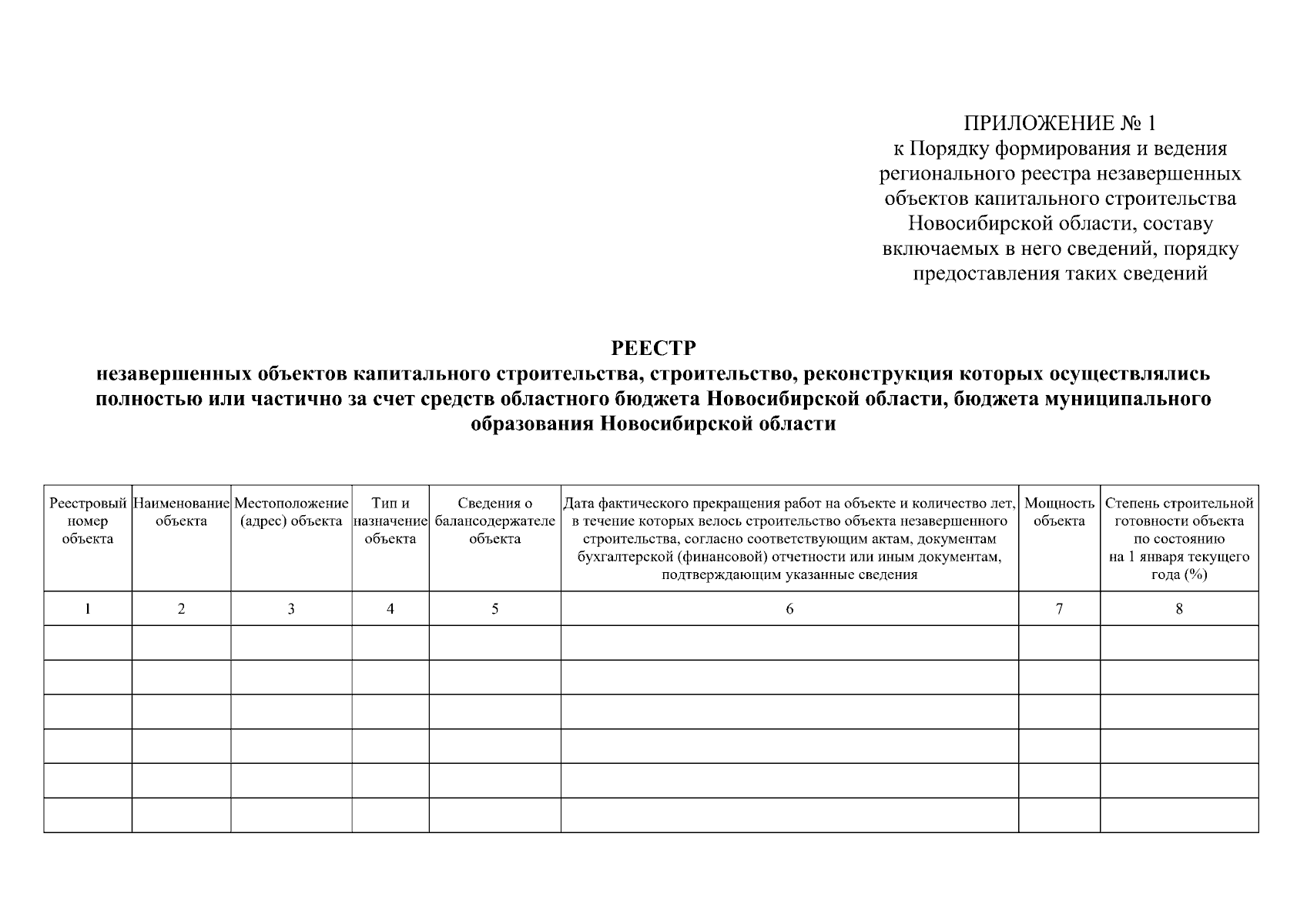 ПРИЛОЖЕНИЕ № 1
к Порядку формирования и ведения регионального реестра незавершенных объектов капитального строительства Новосибирской области, составу включаемых в него сведений, порядку предоставления таких сведений

РЕЕСТР
незавершенных объектов капитального строительства, строительство, реконструкция которых осуществлялись полностью или частично за счет средств областного бюджета Новосибирской области, бюджета муниципального образования Новосибирской области

| Реестровый номер объекта | Наименование объекта | Местоположение (адрес) объекта | Тип и назначение объекта | Сведения о балансодержателе объекта | Дата фактического прекращения работ на объекте и количество лет, в течение которых велось строительство объекта незавершенного строительства, согласно соответствующим актам, документам бухгалтерской (финансовой) отчетности или иным документам, подтверждающим указанные сведения | Мощность объекта | Степень строительной готовности объекта по состоянию на 1 января текущего года (%) |
|---|---|---|---|---|---|---|---|
| 1 | 2 | 3 | 4 | 5 | 6 | 7 | 8 |
| | | | | | | | |
| | | | | | | | |
| | | | | | | | |
| | | | | | | | |
| | | | | | | | |
| | | | | | | | |